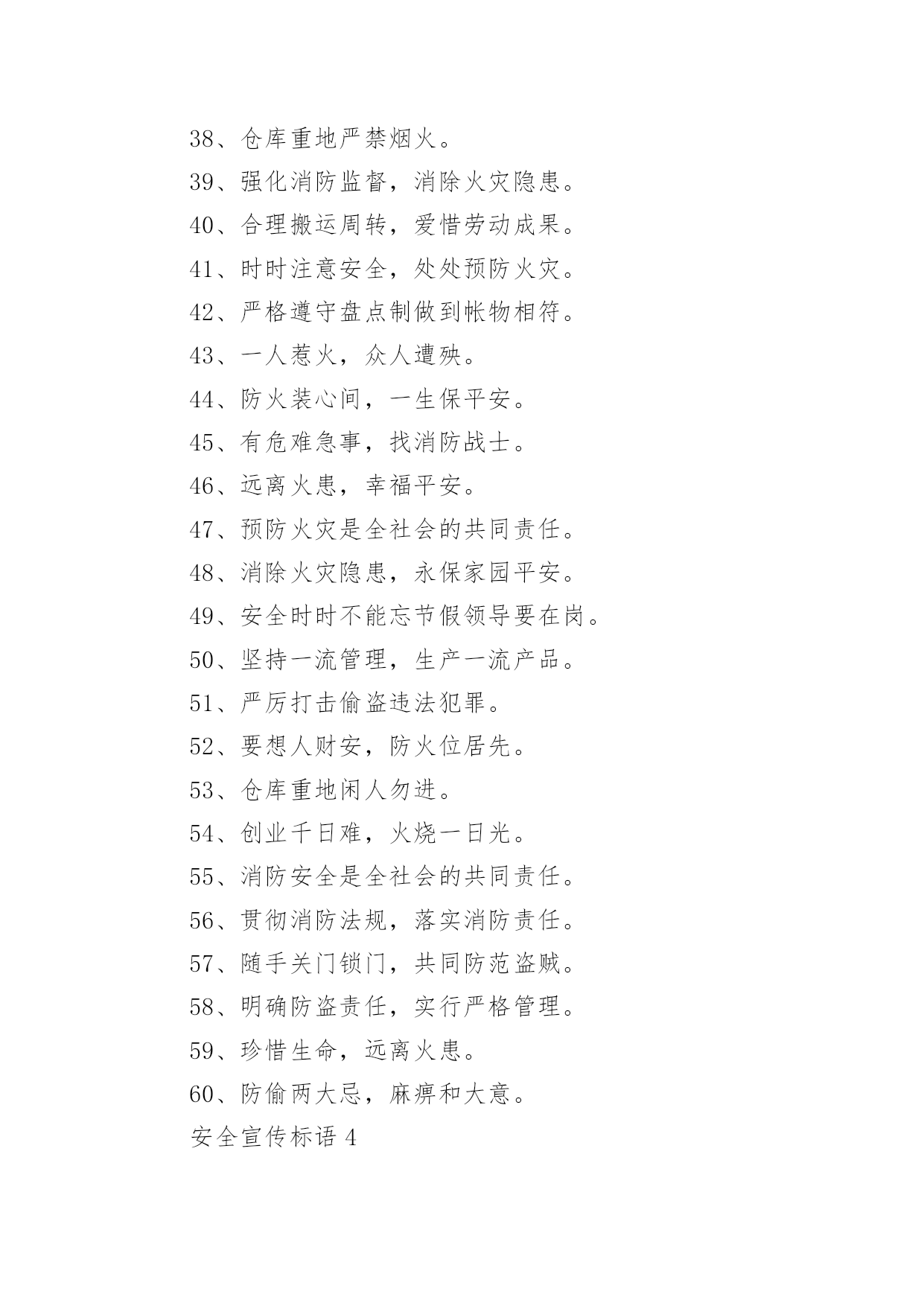 38、仓库重地严禁烟火。

39、强化消防监督，消除火灾隐患。

40、合理搬运周转，爱惜劳动成果。

41、时时注意安全，处处预防火灾。

42、严格遵守盘点制做到帐物相符。

43、一人惹火，众人遭殃。

44、防火装心间，一生保平安。

45、有危难急事，找消防战士。

46、远离火患，幸福平安。

47、预防火灾是全社会的共同责任。

48、消除火灾隐患，永保家园平安。

49、安全时时不能忘节假领导要在岗。

50、坚持一流管理，生产一流产品。

51、严厉打击偷盗违法犯罪。

52、要想人财安，防火位居先。

53、仓库重地闲人勿进。

54、创业千日难，火烧一日光。

55、消防安全是全社会的共同责任。

56、贯彻消防法规，落实消防责任。

57、随手关门锁门，共同防范盗贼。

58、明确防盗责任，实行严格管理。

59、珍惜生命，远离火患。

60、防偷两大忌，麻痹和大意。

安全宣传标语 4